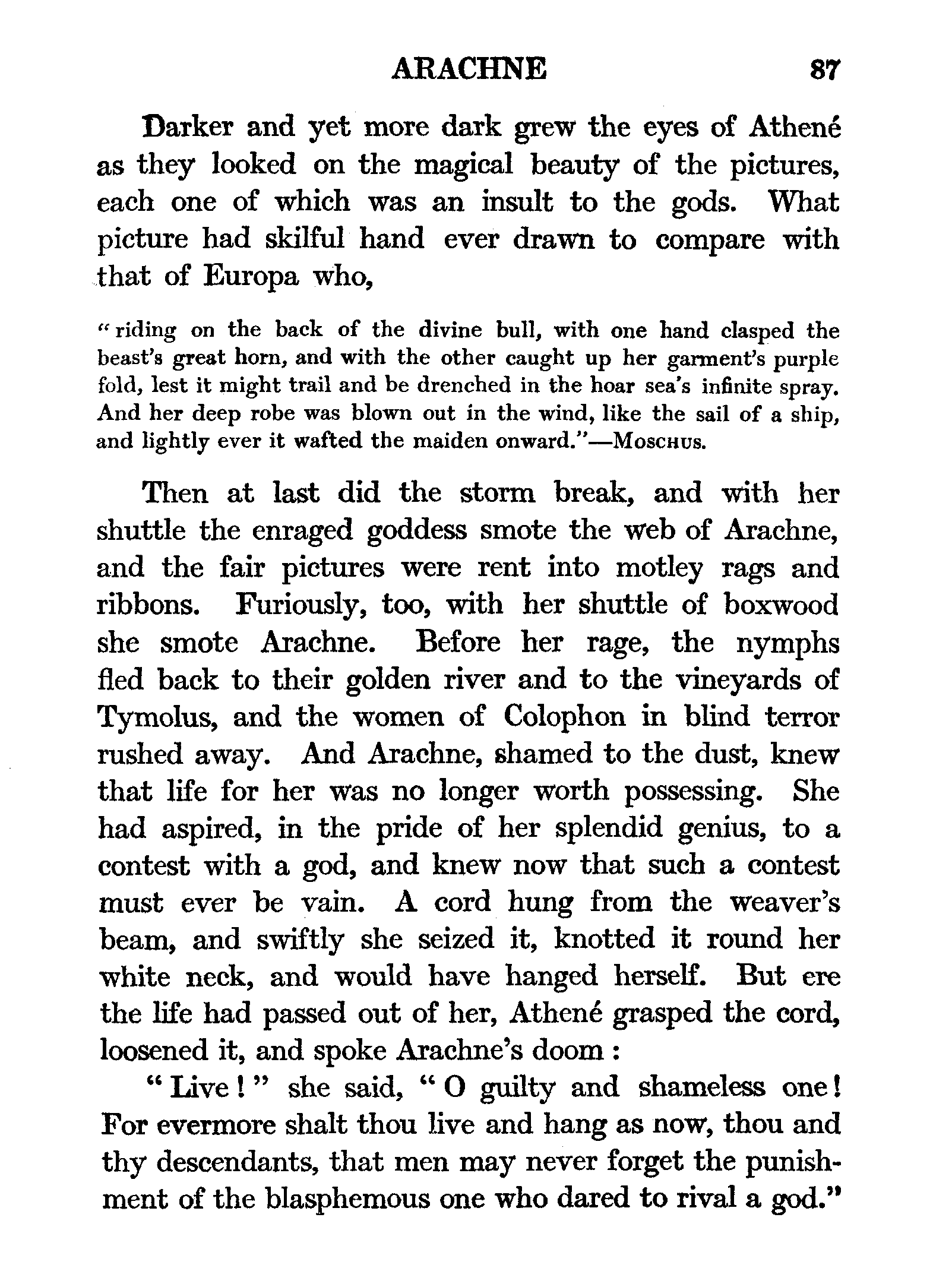 ARACHNE 87

Darker and yet more dark grew the eyes of Athené as they looked on the magical beauty of the pictures, each one of which was an insult to the gods. What picture had skilful hand ever drawn to compare with that of Europa who,

"riding on the back of the divine bull, with one hand clasped the beast's great horn, and with the other caught up her garment's purple fold, lest it might trail and be drenched in the hoar sea's infinite spray. And her deep robe was blown out in the wind, like the sail of a ship, and lightly ever it wafted the maiden onward."—Moschus.

Then at last did the storm break, and with her shuttle the enraged goddess smote the web of Arachne, and the fair pictures were rent into motley rags and ribbons. Furiously, too, with her shuttle of boxwood she smote Arachne. Before her rage, the nymphs fled back to their golden river and to the vineyards of Tymolus, and the women of Colophon in blind terror rushed away. And Arachne, shamed to the dust, knew that life for her was no longer worth possessing. She had aspired, in the pride of her splendid genius, to a contest with a god, and knew now that such a contest must ever be vain. A cord hung from the weaver's beam, and swiftly she seized it, knotted it round her white neck, and would have hanged herself. But ere the life had passed out of her, Athené grasped the cord, loosened it, and spoke Arachne's doom :

"Live!" she said, "O guilty and shameless one! For evermore shalt thou live and hang as now, thou and thy descendants, that men may never forget the punishment of the blasphemous one who dared to rival a god."